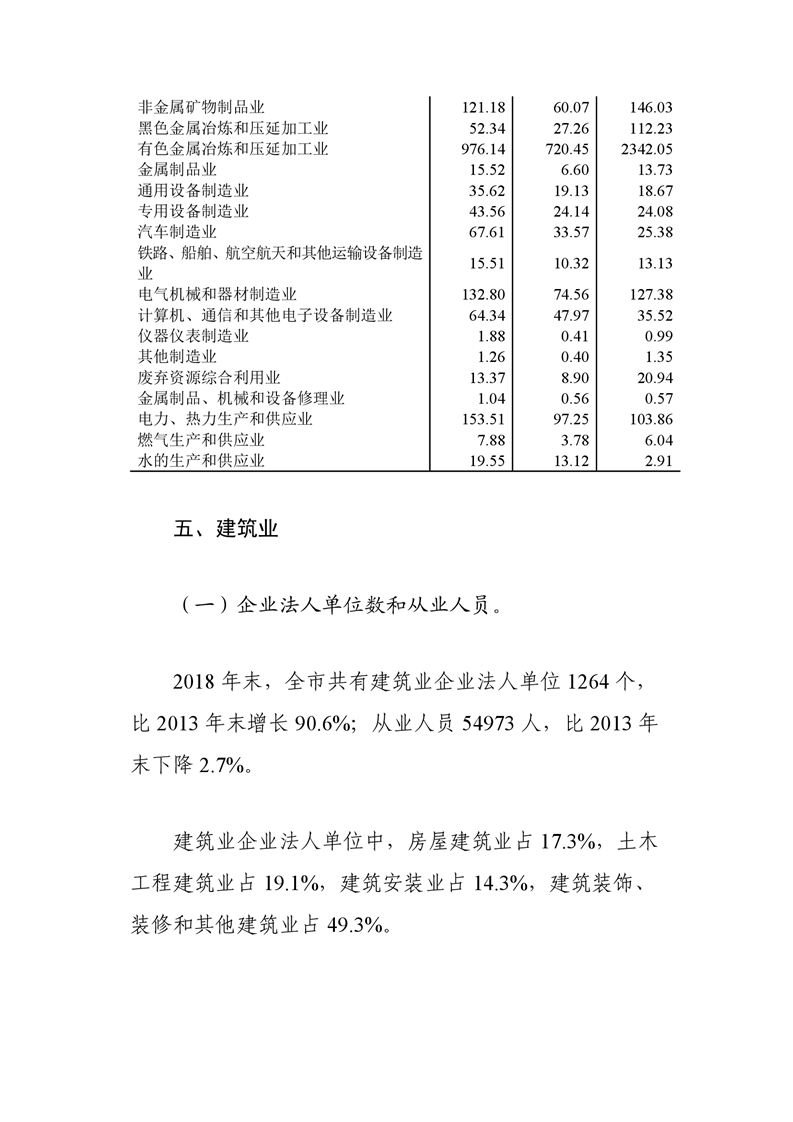 | | | | |
|---|---|---|---|
| 非金属矿物制品业 | 121.18 | 60.07 | 146.03 |
| 黑色金属冶炼和压延加工业 | 52.34 | 27.26 | 112.23 |
| 有色金属冶炼和压延加工业 | 976.14 | 720.45 | 2342.05 |
| 金属制品业 | 15.52 | 6.60 | 13.73 |
| 通用设备制造业 | 35.62 | 19.13 | 18.67 |
| 专用设备制造业 | 43.56 | 24.14 | 24.08 |
| 汽车制造业 | 67.61 | 33.57 | 25.38 |
| 铁路、船舶、航空航天和其他运输设备制造业 | 15.51 | 10.32 | 13.13 |
| 电气机械和器材制造业 | 132.80 | 74.56 | 127.38 |
| 计算机、通信和其他电子设备制造业 | 64.34 | 47.97 | 35.52 |
| 仪器仪表制造业 | 1.88 | 0.41 | 0.99 |
| 其他制造业 | 1.26 | 0.40 | 1.35 |
| 废弃资源综合利用业 | 13.37 | 8.90 | 20.94 |
| 金属制品、机械和设备修理业 | 1.04 | 0.56 | 0.57 |
| 电力、热力生产和供应业 | 153.51 | 97.25 | 103.86 |
| 燃气生产和供应业 | 7.88 | 3.78 | 6.04 |
| 水的生产和供应业 | 19.55 | 13.12 | 2.91 |

五、建筑业

（一）企业法人单位数和从业人员。

2018 年末，全市共有建筑业企业法人单位 1264 个，比 2013 年末增长 90.6%；从业人员 54973 人，比 2013 年末下降 2.7%。

建筑业企业法人单位中，房屋建筑业占 17.3%，土木工程建筑业占 19.1%，建筑安装业占 14.3%，建筑装饰、装修和其他建筑业占 49.3%。